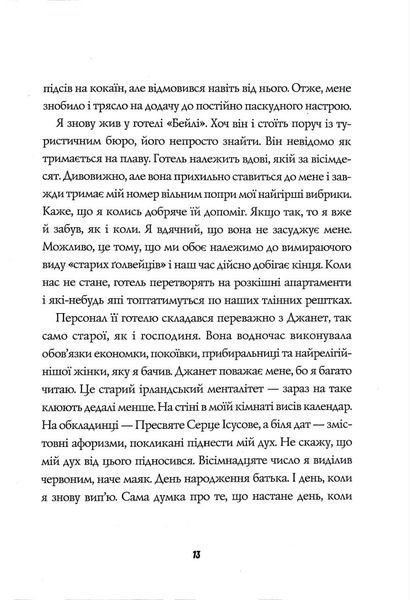 підсів на кокаїн, але відмовився навіть від нього. Отже, мене знобило і трясло на додачу до постійно паскудного настрою.

Я знову жив у готелі «Бейлі». Хоч він і стоїть поруч із туристичним бюро, його непросто знайти. Він невідомо як тримається на плаву. Готель належить вдові, якій за вісімдесят. Дивовижно, але вона прихильно ставиться до мене і завжди тримає мій номер вільним попри мої найгірші вибрики. Каже, що я колись добряче їй допоміг. Якщо так, то я вже й забув, як і коли. Я вдячний, що вона не засуджує мене. Можливо, це тому, що ми обоє належимо до вимираючого виду «старих ґолвейців» і наш час дійсно добігає кінця. Коли нас не стане, готель перетворять на розкішні апартаменти і які-небудь япі топтатимуться по наших тлінних рештках.

Персонал її готелю складався переважно з Джанет, так само старої, як і господиня. Вона водночас виконувала обов'язки економки, покоївки, прибиральниці та найрелігійнішої жінки, яку я бачив. Джанет поважає мене, бо я багато читаю. Це старий ірландський менталітет — зараз на таке клюють дедалі менше. На стіні в моїй кімнаті висів календар. На обкладинці — Пресвяте Серце Ісусове, а біля дат — змістовні афоризми, покликані піднести мій дух. Не скажу, що мій дух від цього підносився. Вісімнадцяте число я виділив червоним, наче маяк. День народження батька. І день, коли я знову вип'ю. Сама думка про те, що настане день, коли

13